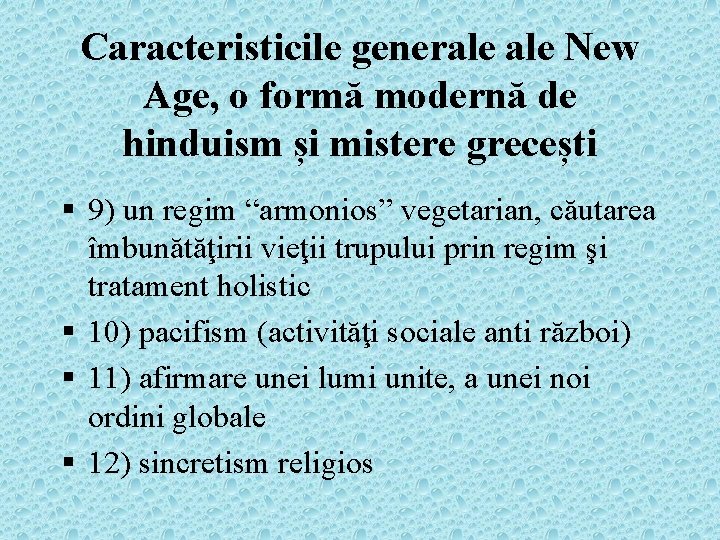 Caracteristicile generale ale New Age, o formă modernă de hinduism și mistere grecești

▪ 9) un regim “armonios” vegetarian, căutarea îmbunătăţirii vieţii trupului prin regim şi tratament holistic
▪ 10) pacifism (activităţi sociale anti război)
▪ 11) afirmare unei lumi unite, a unei noi ordini globale
▪ 12) sincretism religios